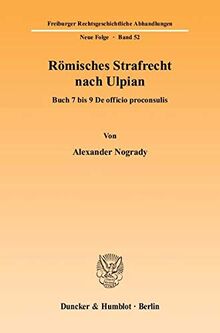 Freiburger Rechtsgeschichtliche Abhandlungen

Neue Folge · Band 52

Römisches Strafrecht nach Ulpian

Buch 7 bis 9 De officio proconsulis

Von

Alexander Nogrady

Duncker & Humblot · Berlin